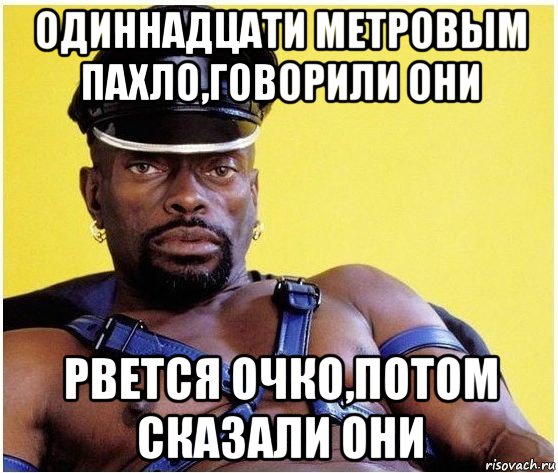 ОДИННАДЦАТИ МЕТРОВЫМ ПАХЛО,ГОВОРИЛИ ОНИ

РВЕТСЯ ОЧКО,ПОТОМ СКАЗАЛИ ОНИ

risovach.ru